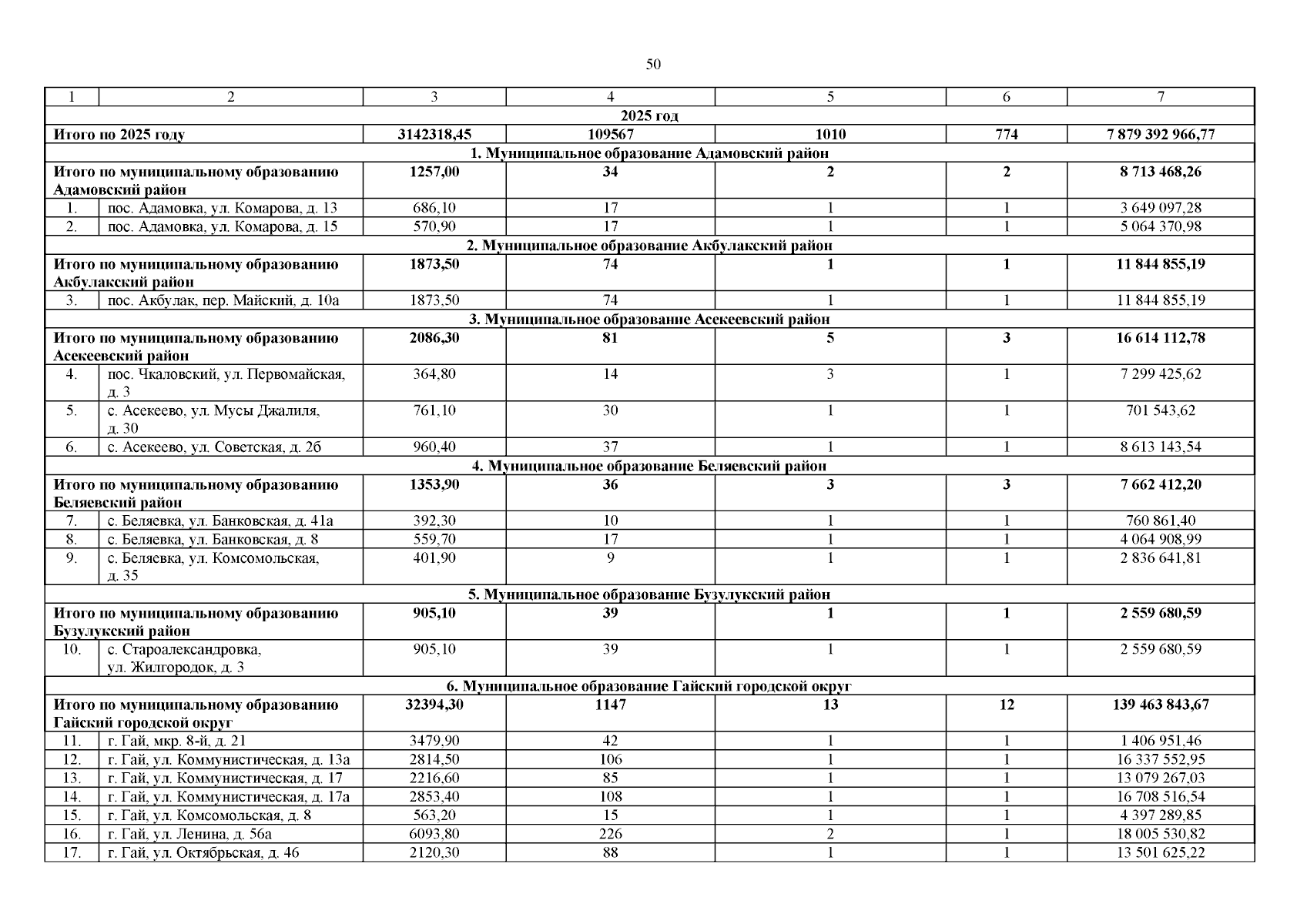 50

| 1 | 2 | 3 | 4 | 5 | 6 | 7 |
|---|---|---|---|---|---|---|
| 2025 год | | | | | | |
| Итого по 2025 году | | 3142318,45 | 109567 | 1010 | 774 | 7 879 392 966,77 |
| 1. Муниципальное образование Адамовский район | | | | | | |
| Итого по муниципальному образованию Адамовский район | | 1257,00 | 34 | 2 | 2 | 8 713 468,26 |
| 1. | пос. Адамовка, ул. Комарова, д. 13 | 686,10 | 17 | 1 | 1 | 3 649 097,28 |
| 2. | пос. Адамовка, ул. Комарова, д. 15 | 570,90 | 17 | 1 | 1 | 5 064 370,98 |
| 2. Муниципальное образование Акбулакский район | | | | | | |
| Итого по муниципальному образованию Акбулакский район | | 1873,50 | 74 | 1 | 1 | 11 844 855,19 |
| 3. | пос. Акбулак, пер. Майский, д. 10а | 1873,50 | 74 | 1 | 1 | 11 844 855,19 |
| 3. Муниципальное образование Асекеевский район | | | | | | |
| Итого по муниципальному образованию Асекеевский район | | 2086,30 | 81 | 5 | 3 | 16 614 112,78 |
| 4. | пос. Чкаловский, ул. Первомайская, д. 3 | 364,80 | 14 | 3 | 1 | 7 299 425,62 |
| 5. | с. Асекеево, ул. Мусы Джалиля, д. 30 | 761,10 | 30 | 1 | 1 | 701 543,62 |
| 6. | с. Асекеево, ул. Советская, д. 2б | 960,40 | 37 | 1 | 1 | 8 613 143,54 |
| 4. Муниципальное образование Беляевский район | | | | | | |
| Итого по муниципальному образованию Беляевский район | | 1353,90 | 36 | 3 | 3 | 7 662 412,20 |
| 7. | с. Беляевка, ул. Банковская, д. 41а | 392,30 | 10 | 1 | 1 | 760 861,40 |
| 8. | с. Беляевка, ул. Банковская, д. 8 | 559,70 | 17 | 1 | 1 | 4 064 908,99 |
| 9. | с. Беляевка, ул. Комсомольская, д. 35 | 401,90 | 9 | 1 | 1 | 2 836 641,81 |
| 5. Муниципальное образование Бузулукский район | | | | | | |
| Итого по муниципальному образованию Бузулукский район | | 905,10 | 39 | 1 | 1 | 2 559 680,59 |
| 10. | с. Староалександровка, ул. Жилгородок, д. 3 | 905,10 | 39 | 1 | 1 | 2 559 680,59 |
| 6. Муниципальное образование Гайский городской округ | | | | | | |
| Итого по муниципальному образованию Гайский городской округ | | 32394,30 | 1147 | 13 | 12 | 139 463 843,67 |
| 11. | г. Гай, мкр. 8-й, д. 21 | 3479,90 | 42 | 1 | 1 | 1 406 951,46 |
| 12. | г. Гай, ул. Коммунистическая, д. 13а | 2814,50 | 106 | 1 | 1 | 16 337 552,95 |
| 13. | г. Гай, ул. Коммунистическая, д. 17 | 2216,60 | 85 | 1 | 1 | 13 079 267,03 |
| 14. | г. Гай, ул. Коммунистическая, д. 17а | 2853,40 | 108 | 1 | 1 | 16 708 516,54 |
| 15. | г. Гай, ул. Комсомольская, д. 8 | 563,20 | 15 | 1 | 1 | 4 397 289,85 |
| 16. | г. Гай, ул. Ленина, д. 56а | 6093,80 | 226 | 2 | 1 | 18 005 530,82 |
| 17. | г. Гай, ул. Октябрьская, д. 46 | 2120,30 | 88 | 1 | 1 | 13 501 625,22 |